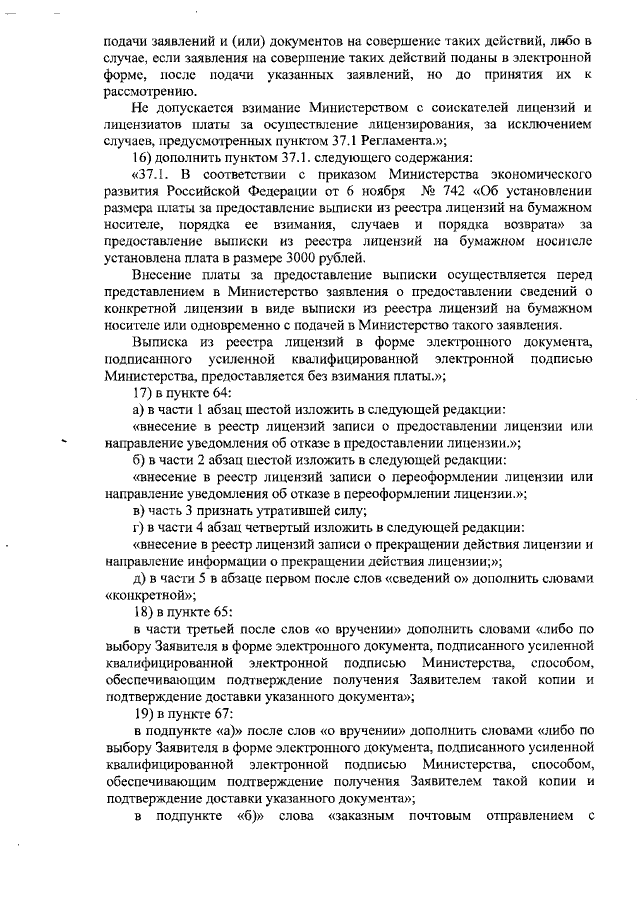 подачи заявлений и (или) документов на совершение таких действий, либо в случае, если заявления на совершение таких действий поданы в электронной форме, после подачи указанных заявлений, но до принятия их к рассмотрению.

Не допускается взимание Министерством с соискателей лицензий и лицензиатов платы за осуществление лицензирования, за исключением случаев, предусмотренных пунктом 37.1 Регламента.»;

16) дополнить пунктом 37.1. следующего содержания:

«37.1. В соответствии с приказом Министерства экономического развития Российской Федерации от 6 ноября № 742 «Об установлении размера платы за предоставление выписки из реестра лицензий на бумажном носителе, порядка ее взимания, случаев и порядка возврата» за предоставление выписки из реестра лицензий на бумажном носителе установлена плата в размере 3000 рублей.

Внесение платы за предоставление выписки осуществляется перед представлением в Министерство заявления о предоставлении сведений о конкретной лицензии в виде выписки из реестра лицензий на бумажном носителе или одновременно с подачей в Министерство такого заявления.

Выписка из реестра лицензий в форме электронного документа, подписанного усиленной квалифицированной электронной подписью Министерства, предоставляется без взимания платы.»;

17) в пункте 64:

а) в части 1 абзац шестой изложить в следующей редакции:

«внесение в реестр лицензий записи о предоставлении лицензии или направление уведомления об отказе в предоставлении лицензии.»;

б) в части 2 абзац шестой изложить в следующей редакции:

«внесение в реестр лицензий записи о переоформлении лицензии или направление уведомления об отказе в переоформлении лицензии.»;

в) часть 3 признать утратившей силу;

г) в части 4 абзац четвертый изложить в следующей редакции:

«внесение в реестр лицензий записи о прекращении действия лицензии и направление информации о прекращении действия лицензии;»;

д) в части 5 в абзаце первом после слов «сведений о» дополнить словами «конкретной»;

18) в пункте 65:

в части третьей после слов «о вручении» дополнить словами «либо по выбору Заявителя в форме электронного документа, подписанного усиленной квалифицированной электронной подписью Министерства, способом, обеспечивающим подтверждение получения Заявителем такой копии и подтверждение доставки указанного документа»;

19) в пункте 67:

в подпункте «а)» после слов «о вручении» дополнить словами «либо по выбору Заявителя в форме электронного документа, подписанного усиленной квалифицированной электронной подписью Министерства, способом, обеспечивающим подтверждение получения Заявителем такой копии и подтверждение доставки указанного документа»;

в подпункте «б)» слова «заказным почтовым отправлением с